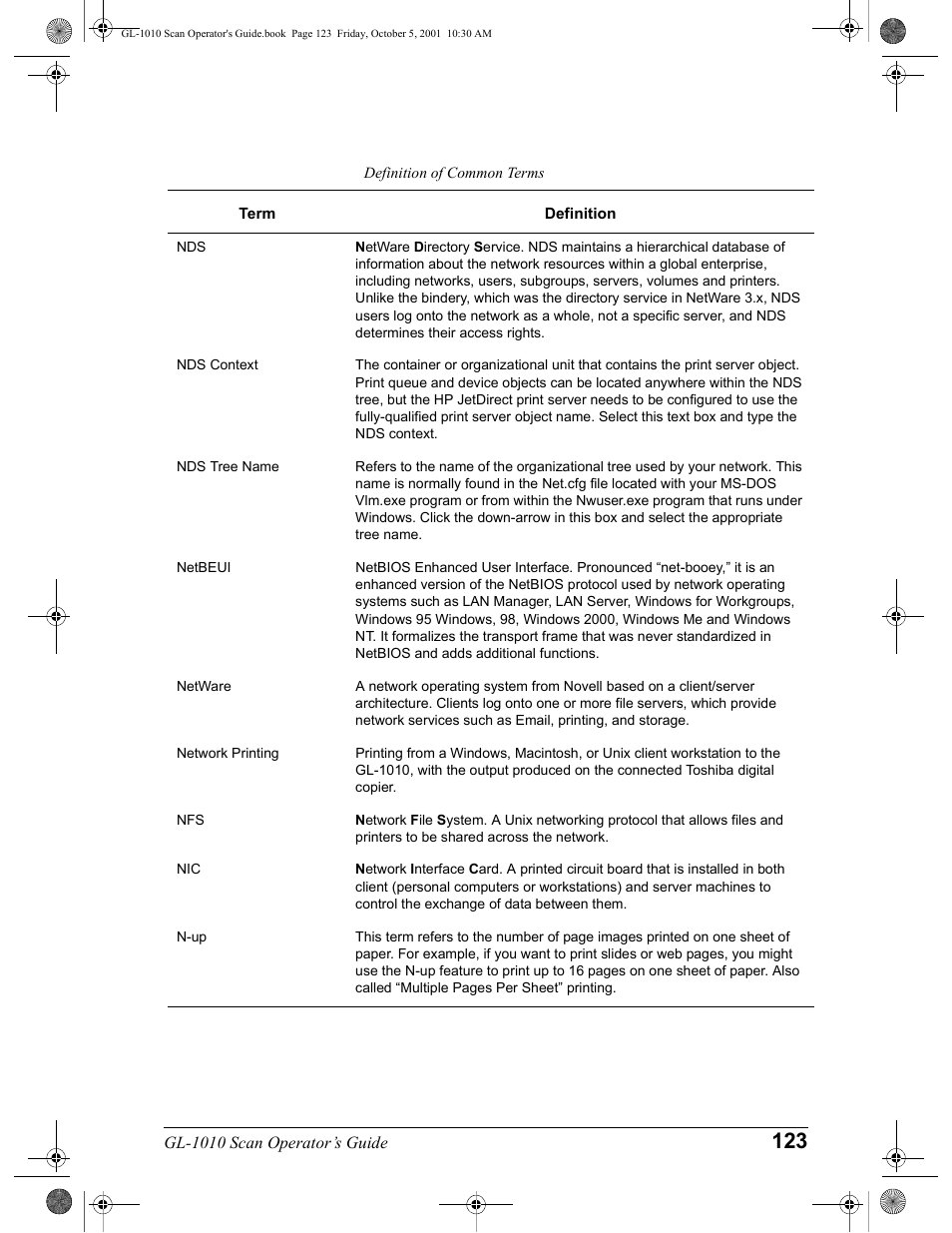 GL-1010 Scan Operator's Guide.book Page 123 Friday, October 5, 2001 10:30 AM

Definition of Common Terms

| Term | Definition |
|---|---|
| NDS | NetWare Directory Service. NDS maintains a hierarchical database of information about the network resources within a global enterprise, including networks, users, subgroups, servers, volumes and printers. Unlike the bindery, which was the directory service in NetWare 3.x, NDS users log onto the network as a whole, not a specific server, and NDS determines their access rights. |
| NDS Context | The container or organizational unit that contains the print server object. Print queue and device objects can be located anywhere within the NDS tree, but the HP JetDirect print server needs to be configured to use the fully-qualified print server object name. Select this text box and type the NDS context. |
| NDS Tree Name | Refers to the name of the organizational tree used by your network. This name is normally found in the Net.cfg file located with your MS-DOS Vlm.exe program or from within the Nwuser.exe program that runs under Windows. Click the down-arrow in this box and select the appropriate tree name. |
| NetBEUI | NetBIOS Enhanced User Interface. Pronounced “net-booey,” it is an enhanced version of the NetBIOS protocol used by network operating systems such as LAN Manager, LAN Server, Windows for Workgroups, Windows 95 Windows, 98, Windows 2000, Windows Me and Windows NT. It formalizes the transport frame that was never standardized in NetBIOS and adds additional functions. |
| NetWare | A network operating system from Novell based on a client/server architecture. Clients log onto one or more file servers, which provide network services such as Email, printing, and storage. |
| Network Printing | Printing from a Windows, Macintosh, or Unix client workstation to the GL-1010, with the output produced on the connected Toshiba digital copier. |
| NFS | Network File System. A Unix networking protocol that allows files and printers to be shared across the network. |
| NIC | Network Interface Card. A printed circuit board that is installed in both client (personal computers or workstations) and server machines to control the exchange of data between them. |
| N-up | This term refers to the number of page images printed on one sheet of paper. For example, if you want to print slides or web pages, you might use the N-up feature to print up to 16 pages on one sheet of paper. Also called “Multiple Pages Per Sheet” printing. |

GL-1010 Scan Operator’s Guide 123